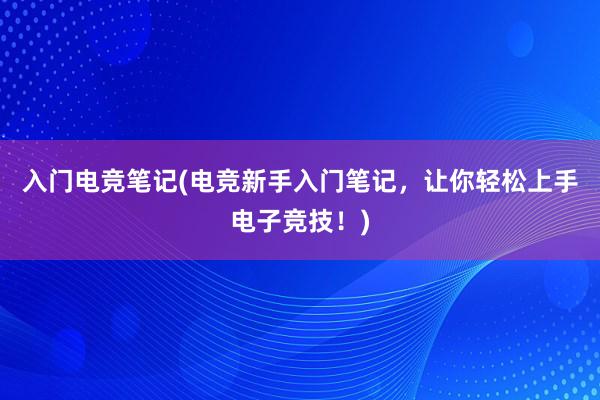 入门电竞笔记(电竞新手入门笔记，让你轻松上手电子竞技！)